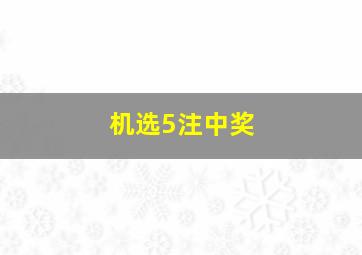 机选5注中奖